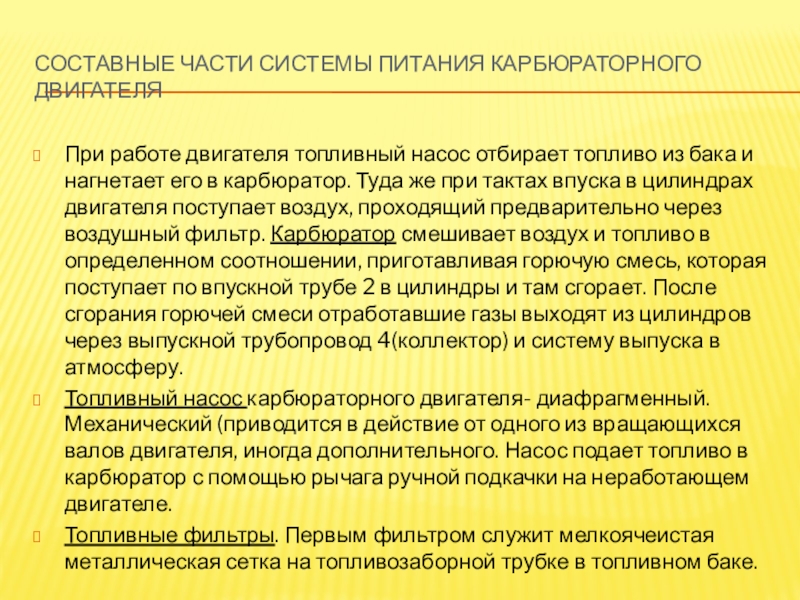 СОСТАВНЫЕ ЧАСТИ СИСТЕМЫ ПИТАНИЯ КАРБЮРАТОРНОГО ДВИГАТЕЛЯ

При работе двигателя топливный насос отбирает топливо из бака и нагнетает его в карбюратор. Туда же при тактах впуска в цилиндрах двигателя поступает воздух, проходящий предварительно через воздушный фильтр. Карбюратор смешивает воздух и топливо в определенном соотношении, приготавливая горючую смесь, которая поступает по впускной трубе 2 в цилиндры и там сгорает. После сгорания горючей смеси отработавшие газы выходят из цилиндров через выпускной трубопровод 4(коллектор) и систему выпуска в атмосферу.

Топливный насос карбюраторного двигателя- диафрагменный. Механический (приводится в действие от одного из вращающихся валов двигателя, иногда дополнительного. Насос подает топливо в карбюратор с помощью рычага ручной подкачки на неработающем двигателе.

Топливные фильтры. Первым фильтром служит мелкоячеистая металлическая сетка на топливозаборной трубке в топливном баке.